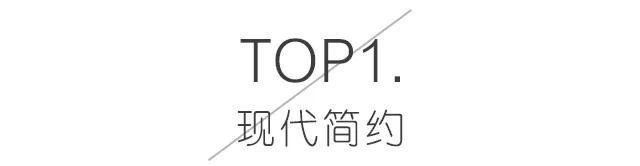 TOP1.
现代简约